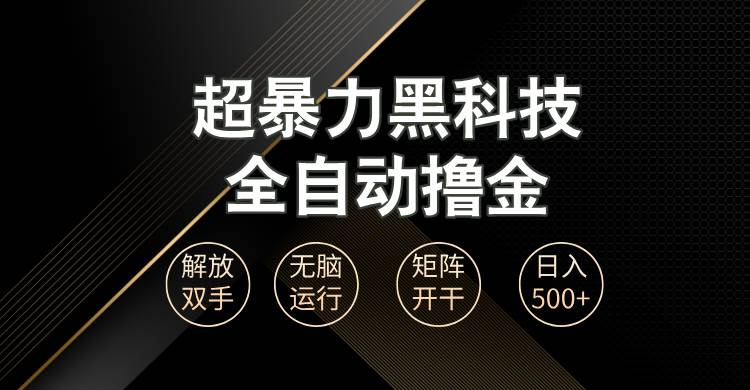 超暴力黑科技
全自动撸金

解放双手

无脑运行

矩阵开干

日入500+